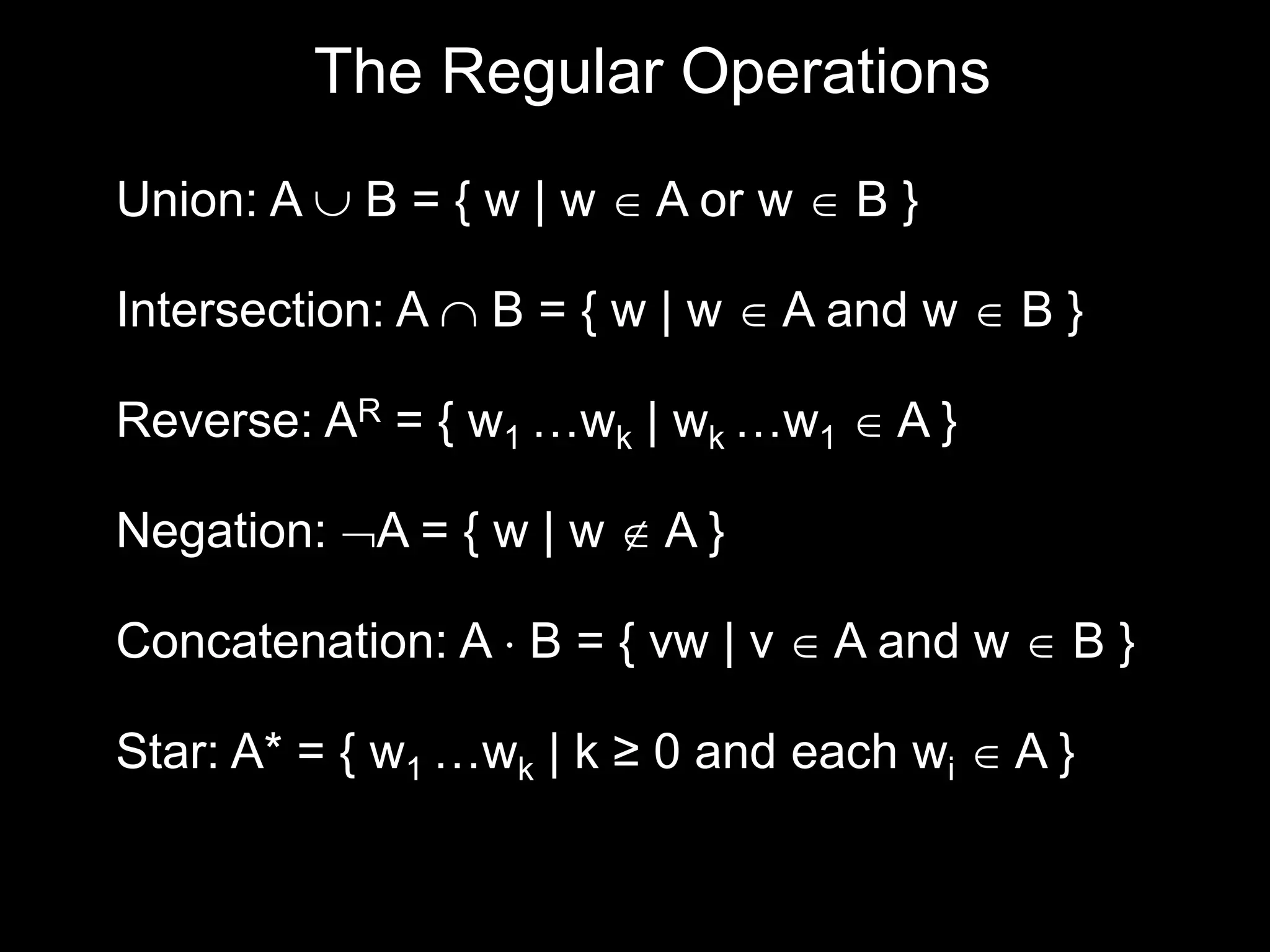 The Regular Operations

Union: $A \cup B = \{ w \mid w \in A \text{ or } w \in B \}$

Intersection: $A \cap B = \{ w \mid w \in A \text{ and } w \in B \}$

Reverse: $A^R = \{ w_1 \ldots w_k \mid w_k \ldots w_1 \in A \}$

Negation: $\neg A = \{ w \mid w \notin A \}$

Concatenation: $A \cdot B = \{ vw \mid v \in A \text{ and } w \in B \}$

Star: $A^* = \{ w_1 \ldots w_k \mid k \geq 0 \text{ and each } w_i \in A \}$